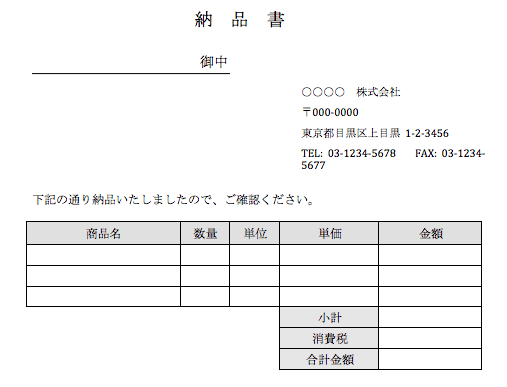 納　品　書

御中

○○○○　株式会社

〒000-0000

東京都目黒区上目黒 1-2-3456

TEL: 03-1234-5678　FAX: 03-1234-5677

下記の通り納品いたしましたので、ご確認ください。

| 商品名 | 数量 | 単位 | 単価 | 金額 |
|---|---|---|---|---|
| | | | | |
| | | | | |
| | | | | |
| | | | 小計 | |
| | | | 消費税 | |
| | | | 合計金額 | |